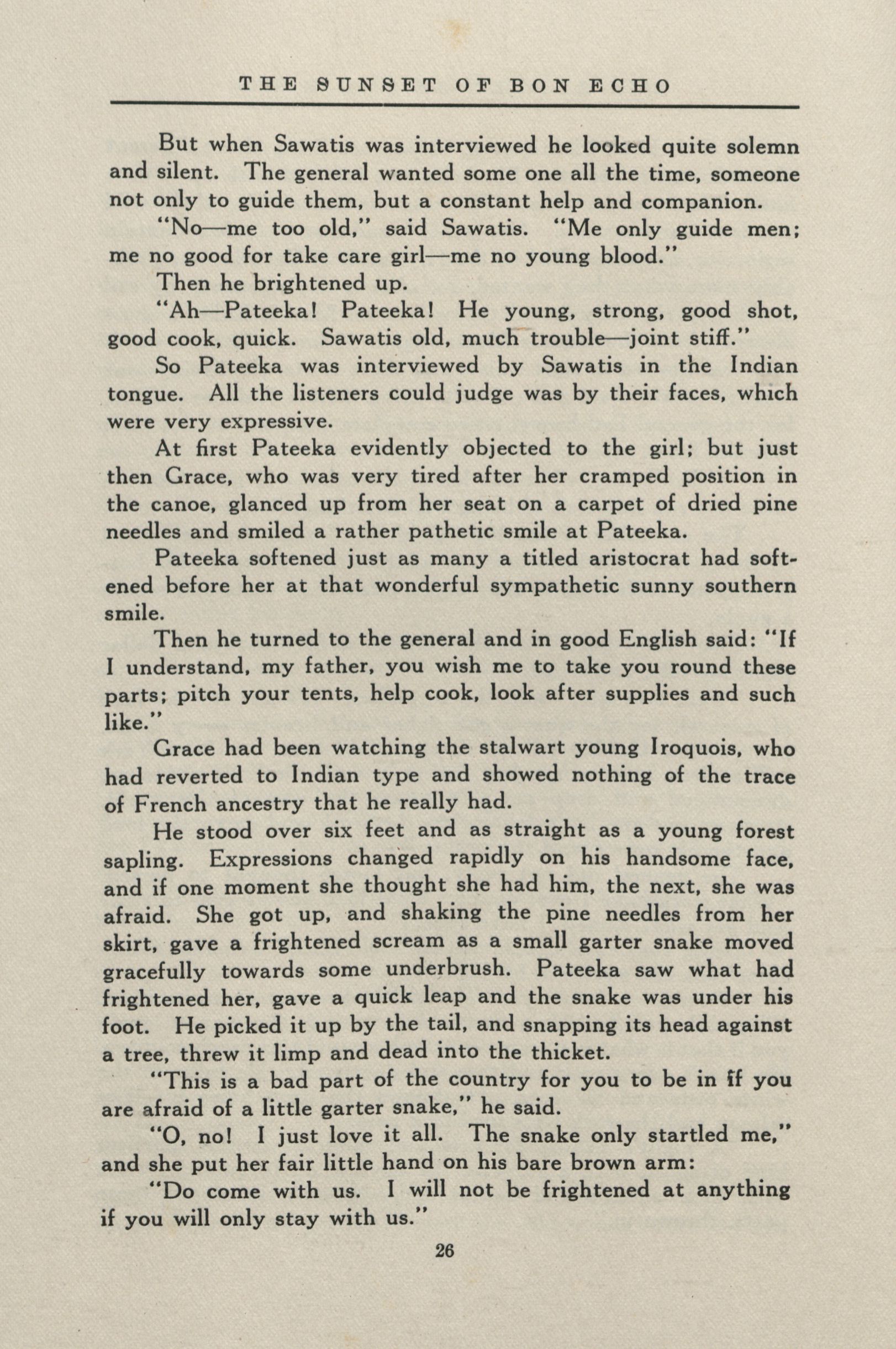 THE SUNSET OF BON ECHO

But when Sawatis was interviewed he looked quite solemn and silent. The general wanted some one all the time, someone not only to guide them, but a constant help and companion.

"No—me too old," said Sawatis. "Me only guide men; me no good for take care girl—me no young blood."

Then he brightened up.

"Ah—Pateeka! Pateeka! He young, strong, good shot, good cook, quick. Sawatis old, much trouble—joint stiff."

So Pateeka was interviewed by Sawatis in the Indian tongue. All the listeners could judge was by their faces, which were very expressive.

At first Pateeka evidently objected to the girl; but just then Grace, who was very tired after her cramped position in the canoe, glanced up from her seat on a carpet of dried pine needles and smiled a rather pathetic smile at Pateeka.

Pateeka softened just as many a titled aristocrat had softened before her at that wonderful sympathetic sunny southern smile.

Then he turned to the general and in good English said: "If I understand, my father, you wish me to take you round these parts; pitch your tents, help cook, look after supplies and such like."

Grace had been watching the stalwart young Iroquois, who had reverted to Indian type and showed nothing of the trace of French ancestry that he really had.

He stood over six feet and as straight as a young forest sapling. Expressions changed rapidly on his handsome face, and if one moment she thought she had him, the next, she was afraid. She got up, and shaking the pine needles from her skirt, gave a frightened scream as a small garter snake moved gracefully towards some underbrush. Pateeka saw what had frightened her, gave a quick leap and the snake was under his foot. He picked it up by the tail, and snapping its head against a tree, threw it limp and dead into the thicket.

"This is a bad part of the country for you to be in if you are afraid of a little garter snake," he said.

"O, no! I just love it all. The snake only startled me," and she put her fair little hand on his bare brown arm:

"Do come with us. I will not be frightened at anything if you will only stay with us."

26